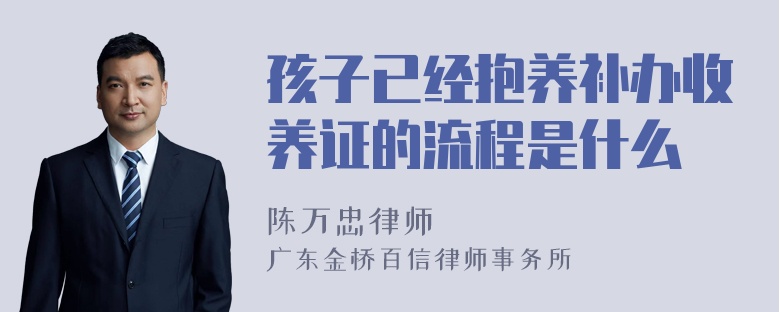 孩子已经抱养补办收养证的流程是什么

陈万忠律师
广东金桥百信律师事务所